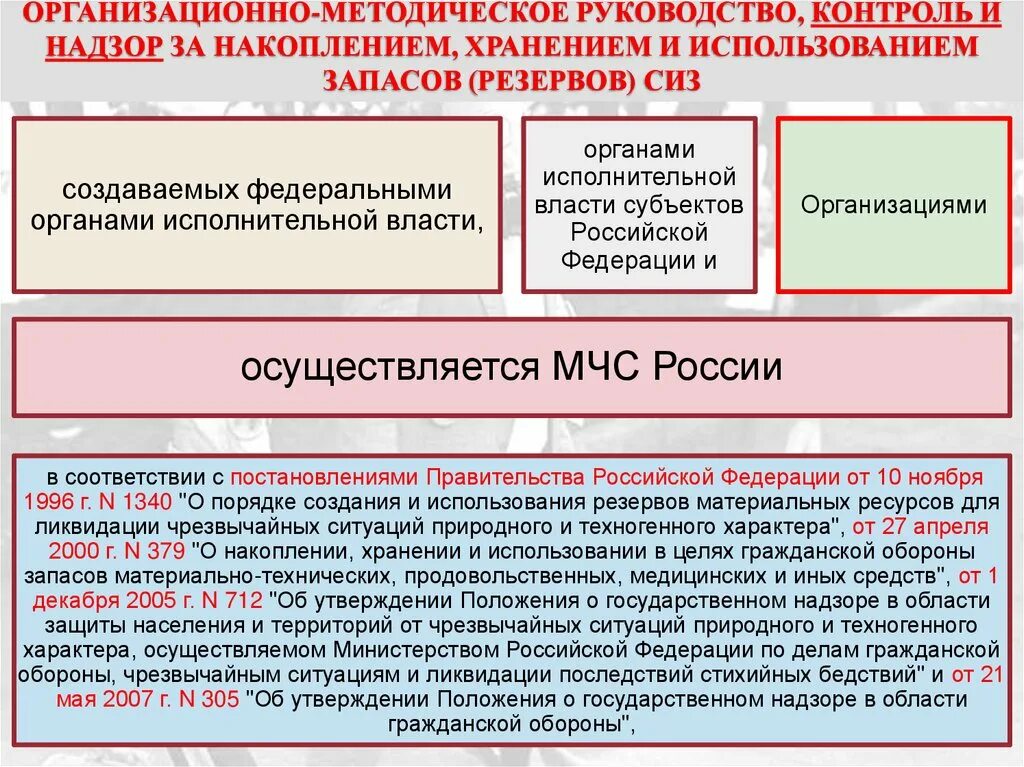 ОРГАНИЗАЦИОННО-МЕТОДИЧЕСКОЕ РУКОВОДСТВО, КОНТРОЛЬ И НАДЗОР ЗА НАКОПЛЕНИЕМ, ХРАНЕНИЕМ И ИСПОЛЬЗОВАНИЕМ ЗАПАСОВ (РЕЗЕРВОВ) СИЗ

создаваемых федеральными органами исполнительной власти,

органами исполнительной власти субъектов Российской Федерации и

Организациями

осуществляется МЧС России

в соответствии с постановлениями Правительства Российской Федерации от 10 ноября 1996 г. N 1340 "О порядке создания и использования резервов материальных ресурсов для ликвидации чрезвычайных ситуаций природного и техногенного характера", от 27 апреля 2000 г. N 379 "О накоплении, хранении и использовании в целях гражданской обороны запасов материально-технических, продовольственных, медицинских и иных средств", от 1 декабря 2005 г. N 712 "Об утверждении Положения о государственном надзоре в области защиты населения и территорий от чрезвычайных ситуаций природного и техногенного характера, осуществляемом Министерством Российской Федерации по делам гражданской обороны, чрезвычайным ситуациям и ликвидации последствий стихийных бедствий" и от 21 мая 2007 г. N 305 "Об утверждении Положения о государственном надзоре в области гражданской обороны",